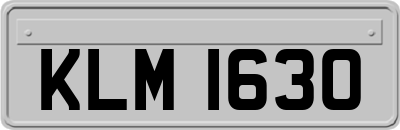 KLM 1630